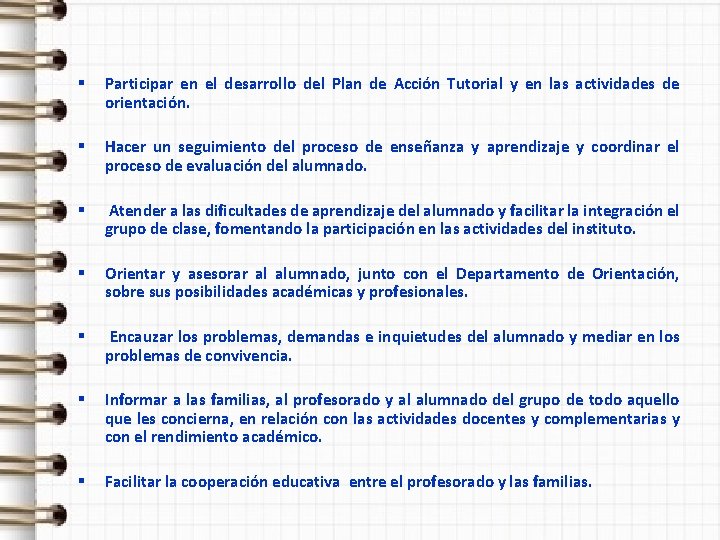 ▪ Participar en el desarrollo del Plan de Acción Tutorial y en las actividades de orientación.

▪ Hacer un seguimiento del proceso de enseñanza y aprendizaje y coordinar el proceso de evaluación del alumnado.

▪ Atender a las dificultades de aprendizaje del alumnado y facilitar la integración el grupo de clase, fomentando la participación en las actividades del instituto.

▪ Orientar y asesorar al alumnado, junto con el Departamento de Orientación, sobre sus posibilidades académicas y profesionales.

▪ Encauzar los problemas, demandas e inquietudes del alumnado y mediar en los problemas de convivencia.

▪ Informar a las familias, al profesorado y al alumnado del grupo de todo aquello que les concierna, en relación con las actividades docentes y complementarias y con el rendimiento académico.

▪ Facilitar la cooperación educativa entre el profesorado y las familias.